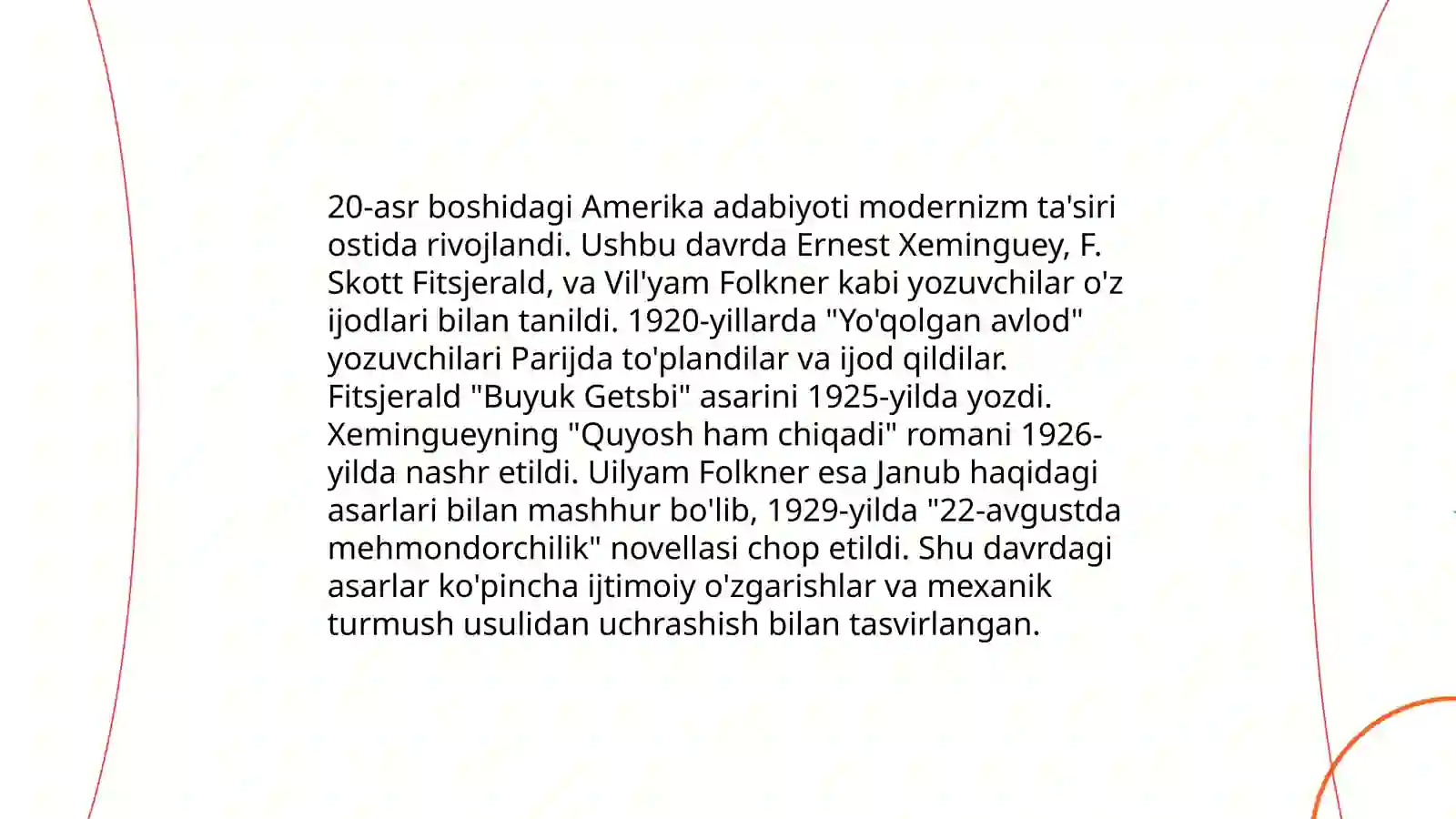 20-asr boshidagi Amerika adabiyoti modernizm ta'siri ostida rivojlandi. Ushbu davrda Ernest Xeminguey, F. Skott Fitsjerald, va Vil'yam Folkner kabi yozuvchilar o'z ijodlari bilan tanildi. 1920-yillarda "Yo'qolgan avlod" yozuvchilari Parijda to'plandilar va ijod qildilar. Fitsjerald "Buyuk Getsbi" asarini 1925-yilda yozdi. Xemingueyning "Quyosh ham chiqadi" romani 1926-yilda nashr etildi. Uilyam Folkner esa Janub haqidagi asarlari bilan mashhur bo'lib, 1929-yilda "22-avgustda mehmondorchilik" novellasi chop etildi. Shu davrdagi asarlar ko'pincha ijtimoiy o'zgarishlar va mexanik turmush usulidan uchrashish bilan tasvirlangan.